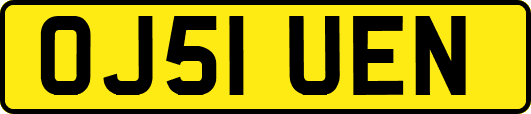 OJ51 UEN